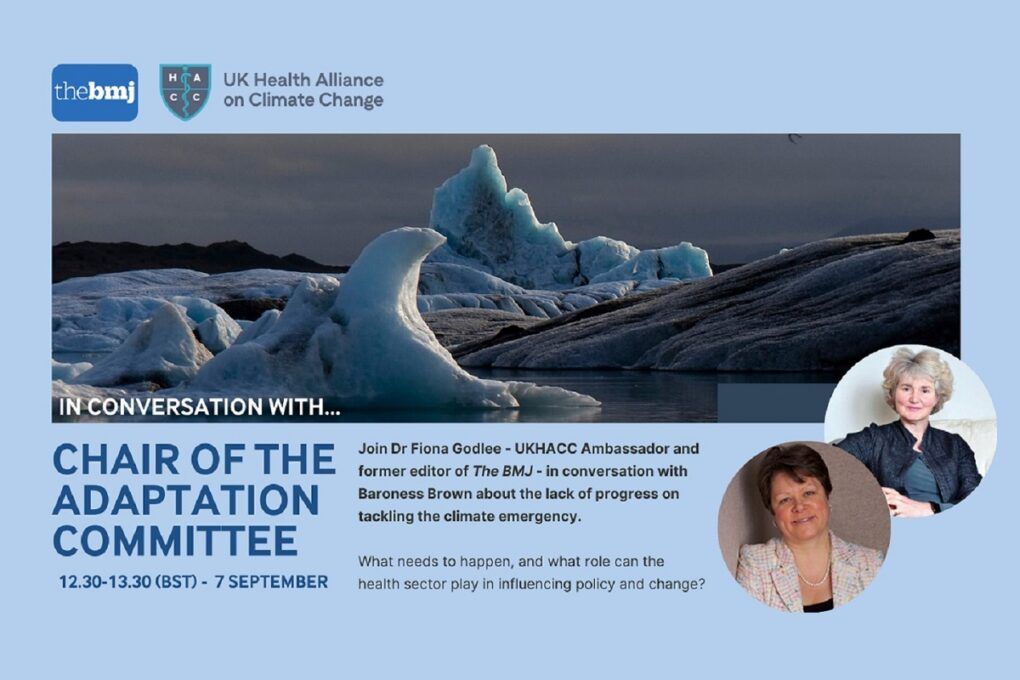 thebmj

H A
C C

UK Health Alliance on Climate Change

IN CONVERSATION WITH...

CHAIR OF THE ADAPTATION COMMITTEE

12.30-13.30 (BST) - 7 SEPTEMBER

Join Dr Fiona Godlee - UKHACC Ambassador and former editor of The BMJ - in conversation with Baroness Brown about the lack of progress on tackling the climate emergency.

What needs to happen, and what role can the health sector play in influencing policy and change?